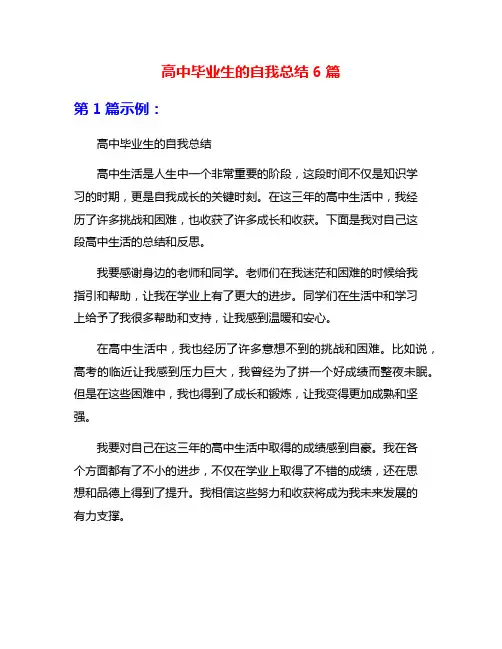 高中毕业生的自我总结 6 篇

第 1 篇示例：

高中毕业生的自我总结

高中生活是人生中一个非常重要的阶段，这段时间不仅是知识学习的时期，更是自我成长的关键时刻。在这三年的高中生活中，我经历了许多挑战和困难，也收获了许多成长和收获。下面是我对自己这段高中生活的总结和反思。

我要感谢身边的老师和同学。老师们在我迷茫和困难的时候给我指引和帮助，让我在学业上有了更大的进步。同学们在生活中和学习上给予了我很多帮助和支持，让我感到温暖和安心。

在高中生活中，我也经历了许多意想不到的挑战和困难。比如说，高考的临近让我感到压力巨大，我曾经为了拼一个好成绩而整夜未眠。但是在这些困难中，我也得到了成长和锻炼，让我变得更加成熟和坚强。

我要对自己在这三年的高中生活中取得的成绩感到自豪。我在各个方面都有了不小的进步，不仅在学业上取得了不错的成绩，还在思想和品德上得到了提升。我相信这些努力和收获将成为我未来发展的有力支撑。